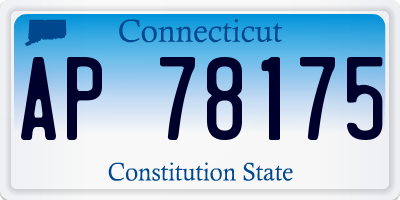 Connecticut

AP 78175

Constitution State